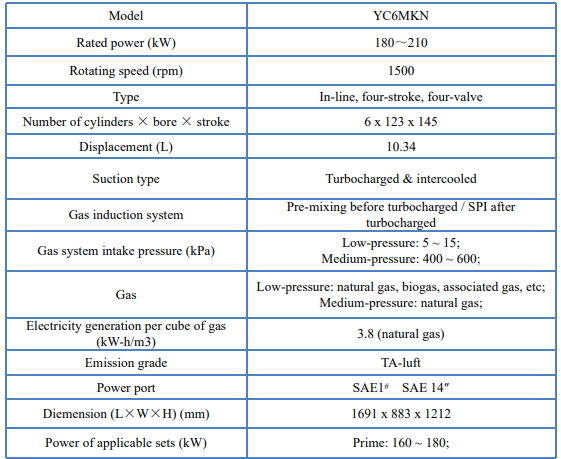 | Model | YC6MKN |
|---|---|
| Rated power (kW) | 180～210 |
| Rotating speed (rpm) | 1500 |
| Type | In-line, four-stroke, four-valve |
| Number of cylinders × bore × stroke | 6 x 123 x 145 |
| Displacement (L) | 10.34 |
| Suction type | Turbocharged & intercooled |
| Gas induction system | Pre-mixing before turbocharged / SPI after turbocharged |
| Gas system intake pressure (kPa) | Low-pressure: 5 ~ 15; Medium-pressure: 400 ~ 600; |
| Gas | Low-pressure: natural gas, biogas, associated gas, etc; Medium-pressure: natural gas; |
| Electricity generation per cube of gas (kW-h/m3) | 3.8 (natural gas) |
| Emission grade | TA-luft |
| Power port | SAE1# SAE 14″ |
| Diemension (L×W×H) (mm) | 1691 x 883 x 1212 |
| Power of applicable sets (kW) | Prime: 160 ~ 180; |